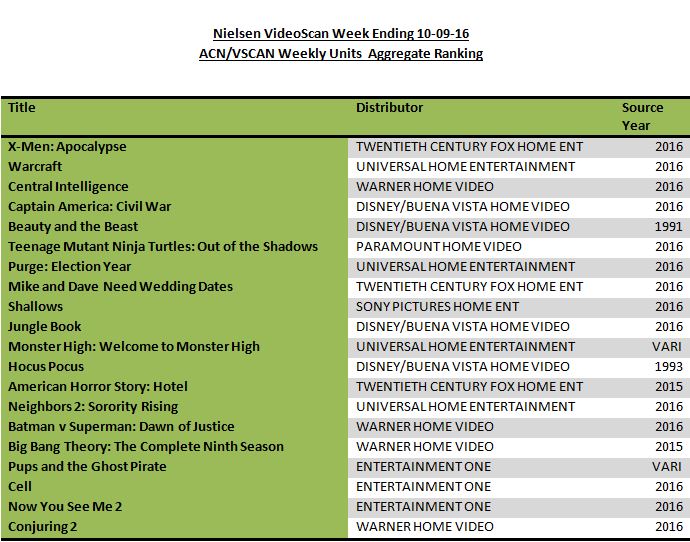 Nielsen VideoScan Week Ending 10-09-16
ACN/VSCAN Weekly Units Aggregate Ranking

| Title | Distributor | Source Year |
|---|---|---|
| X-Men: Apocalypse | TWENTIETH CENTURY FOX HOME ENT | 2016 |
| Warcraft | UNIVERSAL HOME ENTERTAINMENT | 2016 |
| Central Intelligence | WARNER HOME VIDEO | 2016 |
| Captain America: Civil War | DISNEY/BUENA VISTA HOME VIDEO | 2016 |
| Beauty and the Beast | DISNEY/BUENA VISTA HOME VIDEO | 1991 |
| Teenage Mutant Ninja Turtles: Out of the Shadows | PARAMOUNT HOME VIDEO | 2016 |
| Purge: Election Year | UNIVERSAL HOME ENTERTAINMENT | 2016 |
| Mike and Dave Need Wedding Dates | TWENTIETH CENTURY FOX HOME ENT | 2016 |
| Shallows | SONY PICTURES HOME ENT | 2016 |
| Jungle Book | DISNEY/BUENA VISTA HOME VIDEO | 2016 |
| Monster High: Welcome to Monster High | UNIVERSAL HOME ENTERTAINMENT | VARI |
| Hocus Pocus | DISNEY/BUENA VISTA HOME VIDEO | 1993 |
| American Horror Story: Hotel | TWENTIETH CENTURY FOX HOME ENT | 2015 |
| Neighbors 2: Sorority Rising | UNIVERSAL HOME ENTERTAINMENT | 2016 |
| Batman v Superman: Dawn of Justice | WARNER HOME VIDEO | 2016 |
| Big Bang Theory: The Complete Ninth Season | WARNER HOME VIDEO | 2015 |
| Pups and the Ghost Pirate | ENTERTAINMENT ONE | VARI |
| Cell | ENTERTAINMENT ONE | 2016 |
| Now You See Me 2 | ENTERTAINMENT ONE | 2016 |
| Conjuring 2 | WARNER HOME VIDEO | 2016 |